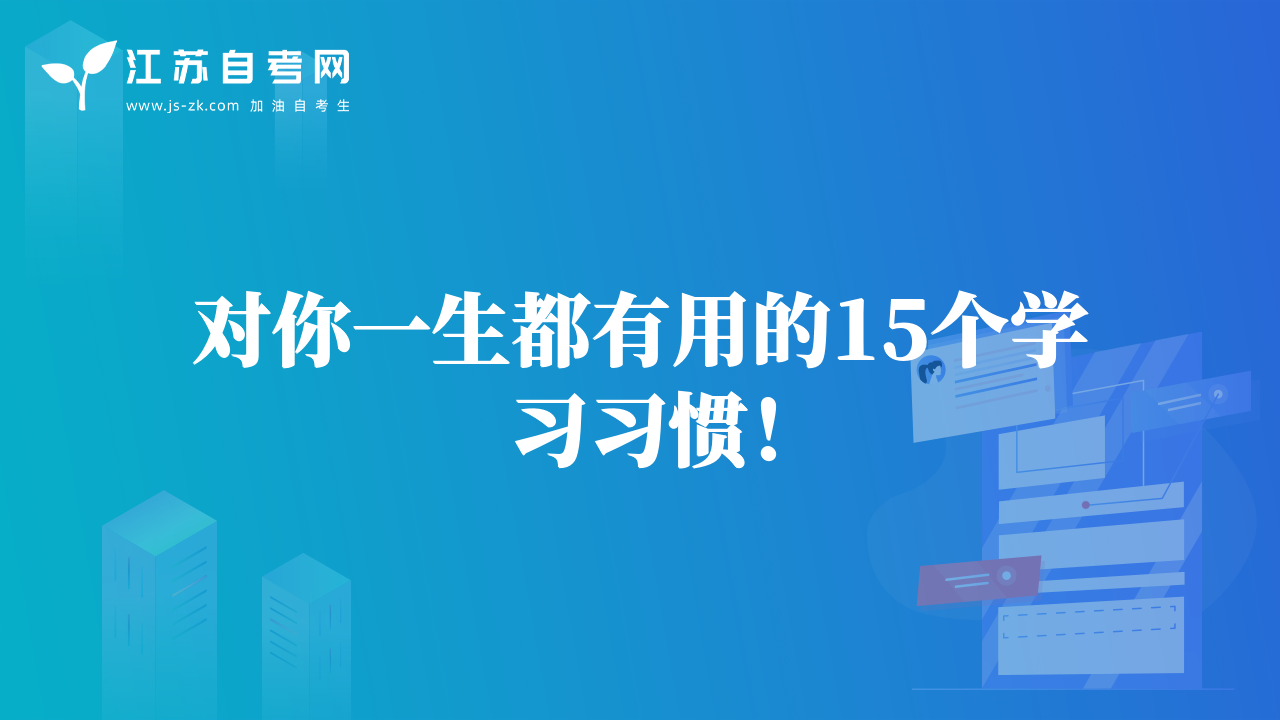 江苏自考网
www.js-zk.com 加油自考生

对你一生都有用的15个学习习惯！